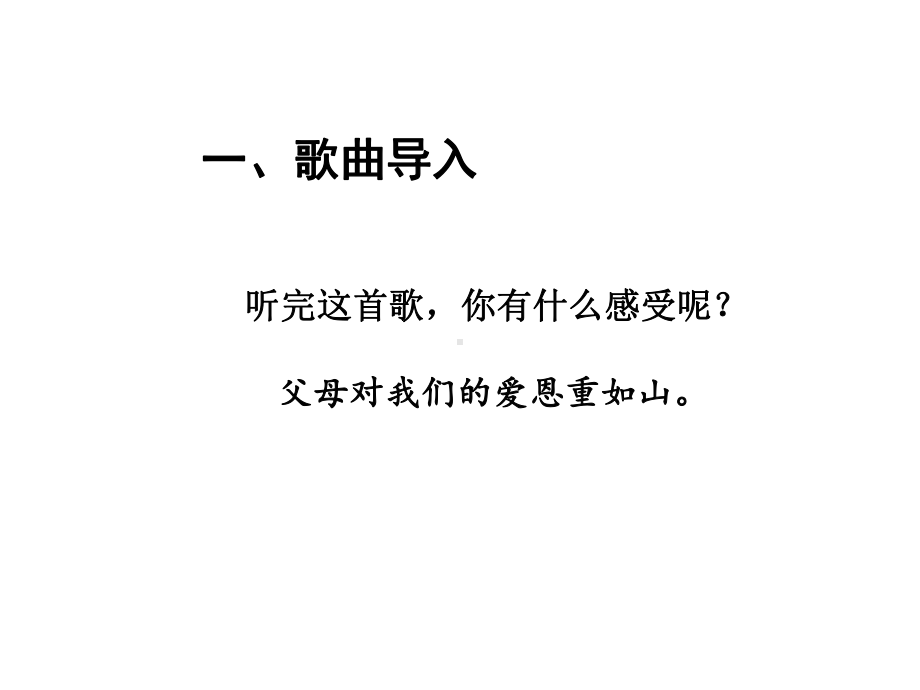 一、歌曲导入

听完这首歌，你有什么感受呢？

父母对我们的爱恩重如山。